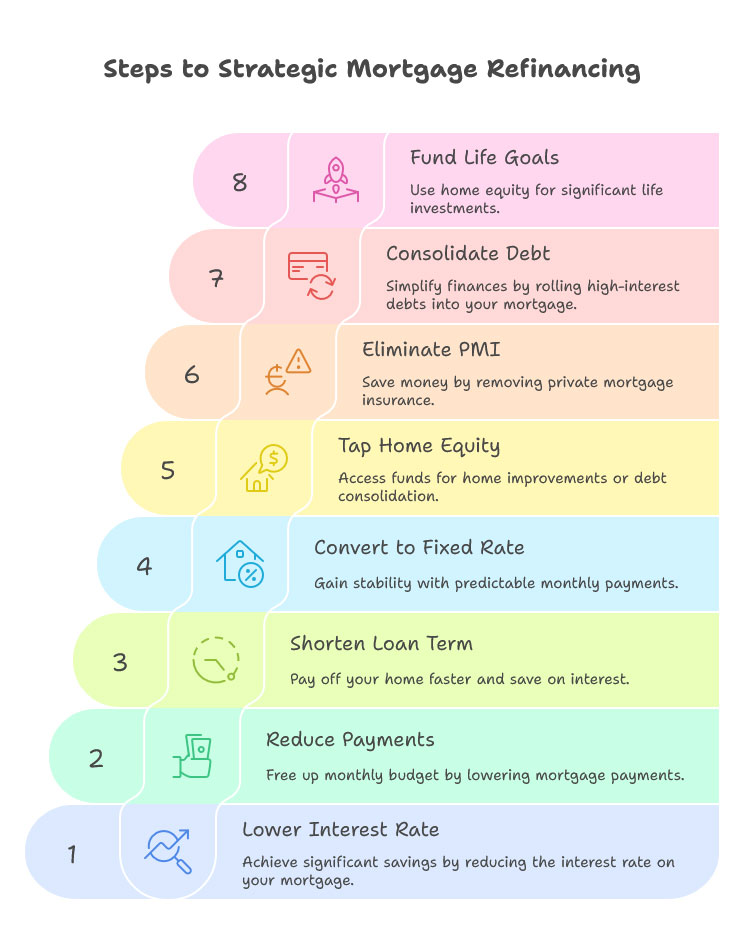 Steps to Strategic Mortgage Refinancing

8

Fund Life Goals

Use home equity for significant life investments.

7

Consolidate Debt

Simplify finances by rolling high-interest debts into your mortgage.

6

Eliminate PMI

Save money by removing private mortgage insurance.

5

Tap Home Equity

Access funds for home improvements or debt consolidation.

4

Convert to Fixed Rate

Gain stability with predictable monthly payments.

3

Shorten Loan Term

Pay off your home faster and save on interest.

2

Reduce Payments

Free up monthly budget by lowering mortgage payments.

1

Lower Interest Rate

Achieve significant savings by reducing the interest rate on your mortgage.